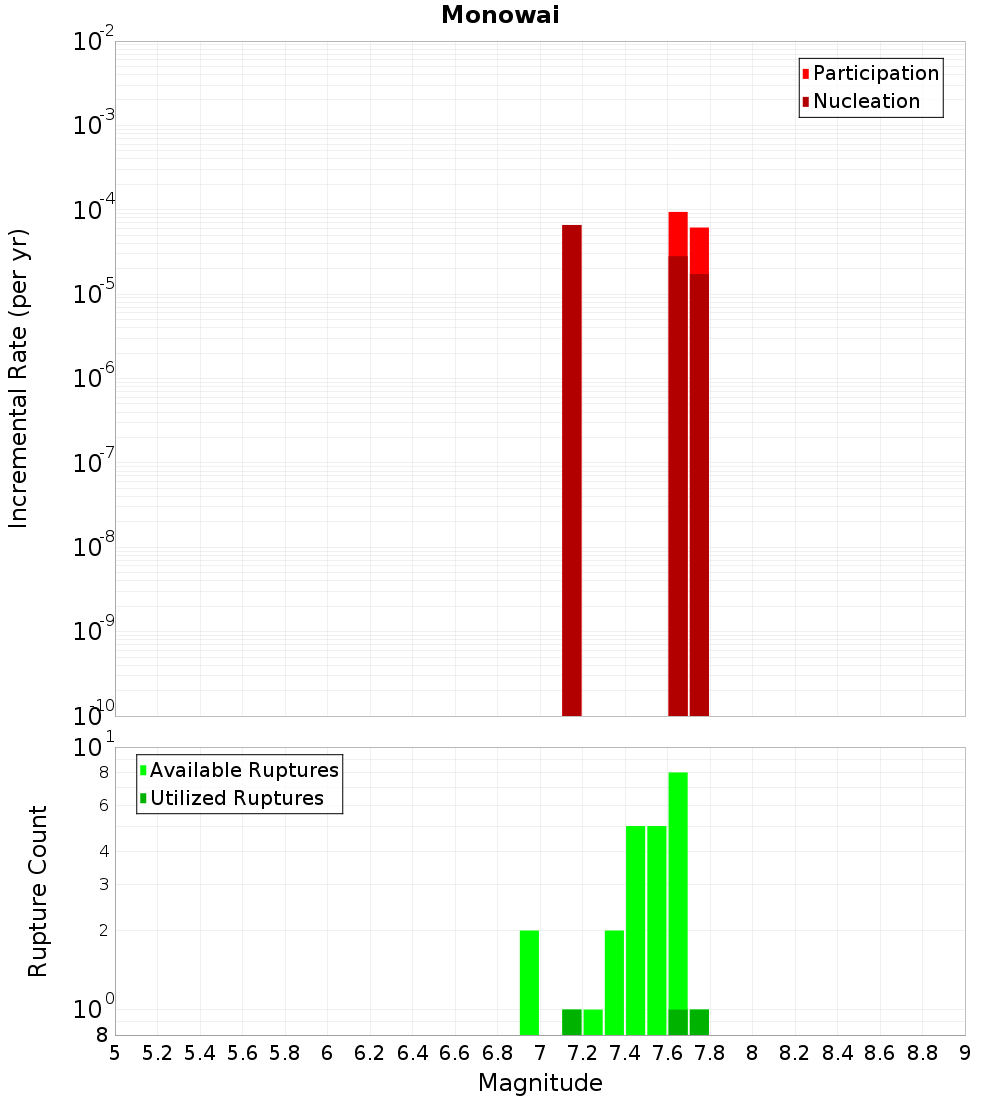 Monowai

Incremental Rate (per yr)

$10^{-2}$
$10^{-3}$
$10^{-4}$
$10^{-5}$
$10^{-6}$
$10^{-7}$
$10^{-8}$
$10^{-9}$
$10^{-10}$

Participation
Nucleation

Rupture Count

$10^{1}$
8
6
4
3
2
$10^{0}$
8

Available Ruptures
Utilized Ruptures

5 5.2 5.4 5.6 5.8 6 6.2 6.4 6.6 6.8 7 7.2 7.4 7.6 7.8 8 8.2 8.4 8.6 8.8 9

Magnitude